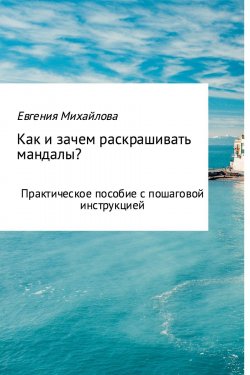 Евгения Михайлова

Как и зачем раскрашивать мандалы?

Практическое пособие с пошаговой инструкцией